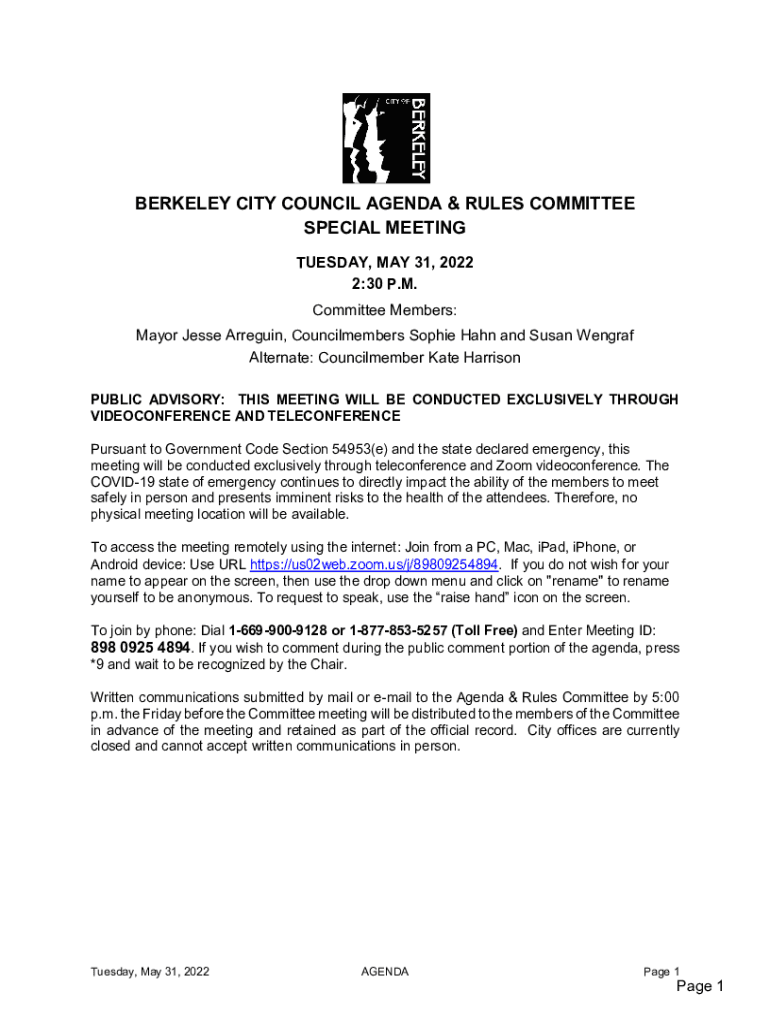 CITY OF BERKELEY

BERKELEY CITY COUNCIL AGENDA & RULES COMMITTEE SPECIAL MEETING

TUESDAY, MAY 31, 2022
2:30 P.M.

Committee Members:
Mayor Jesse Arreguin, Councilmembers Sophie Hahn and Susan Wengraf
Alternate: Councilmember Kate Harrison

PUBLIC ADVISORY: THIS MEETING WILL BE CONDUCTED EXCLUSIVELY THROUGH VIDEOCONFERENCE AND TELECONFERENCE

Pursuant to Government Code Section 54953(e) and the state declared emergency, this meeting will be conducted exclusively through teleconference and Zoom videoconference. The COVID-19 state of emergency continues to directly impact the ability of the members to meet safely in person and presents imminent risks to the health of the attendees. Therefore, no physical meeting location will be available.

To access the meeting remotely using the internet: Join from a PC, Mac, iPad, iPhone, or Android device: Use URL https://us02web.zoom.us/j/89809254894. If you do not wish for your name to appear on the screen, then use the drop down menu and click on "rename" to rename yourself to be anonymous. To request to speak, use the “raise hand” icon on the screen.

To join by phone: Dial 1-669-900-9128 or 1-877-853-5257 (Toll Free) and Enter Meeting ID: 898 0925 4894. If you wish to comment during the public comment portion of the agenda, press *9 and wait to be recognized by the Chair.

Written communications submitted by mail or e-mail to the Agenda & Rules Committee by 5:00 p.m. the Friday before the Committee meeting will be distributed to the members of the Committee in advance of the meeting and retained as part of the official record. City offices are currently closed and cannot accept written communications in person.

Tuesday, May 31, 2022 AGENDA Page 1

Page 1